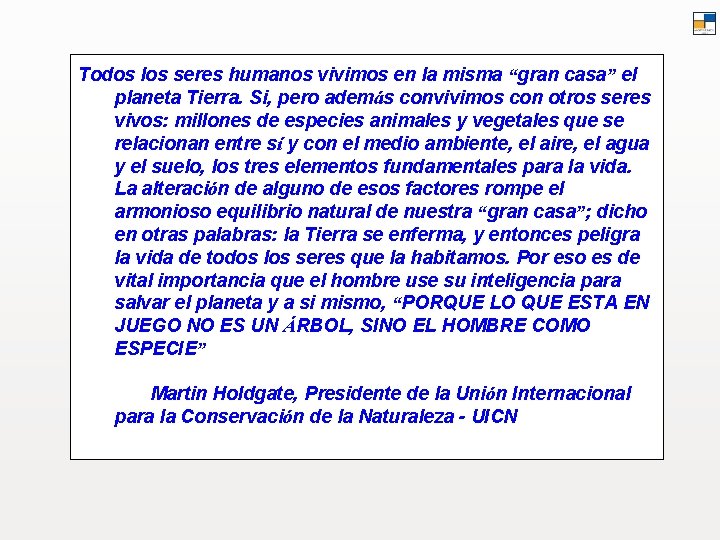 Todos los seres humanos vivimos en la misma “gran casa” el planeta Tierra. Si, pero además convivimos con otros seres vivos: millones de especies animales y vegetales que se relacionan entre sí y con el medio ambiente, el aire, el agua y el suelo, los tres elementos fundamentales para la vida. La alteración de alguno de esos factores rompe el armonioso equilibrio natural de nuestra “gran casa”; dicho en otras palabras: la Tierra se enferma, y entonces peligra la vida de todos los seres que la habitamos. Por eso es de vital importancia que el hombre use su inteligencia para salvar el planeta y a si mismo, “PORQUE LO QUE ESTA EN JUEGO NO ES UN ÁRBOL, SINO EL HOMBRE COMO ESPECIE”

Martin Holdgate, Presidente de la Unión Internacional para la Conservación de la Naturaleza - UICN